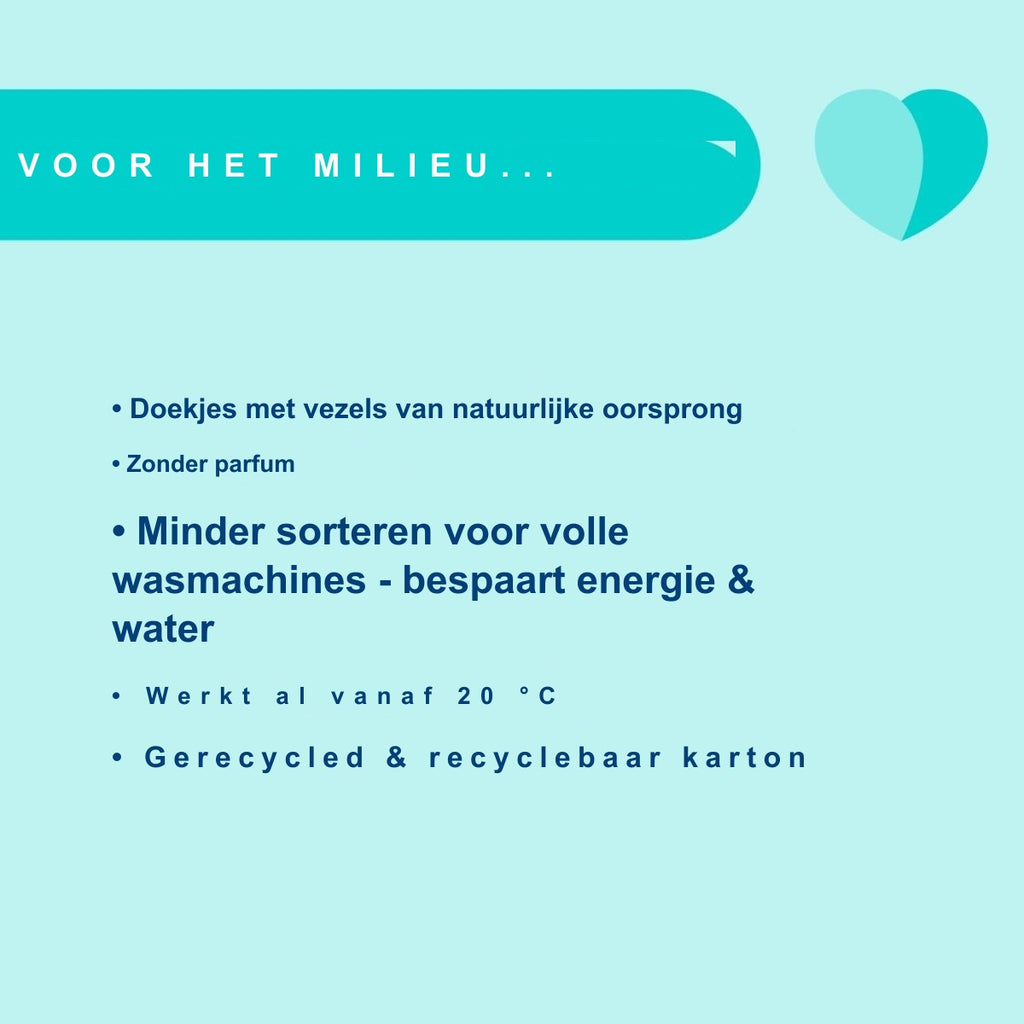 VOOR HET MILIEU...

• Doekjes met vezels van natuurlijke oorsprong

• Zonder parfum

• Minder sorteren voor volle wasmachines - bespaart energie & water

• Werkt al vanaf 20 °C

• Gerecycled & recyclebaar karton